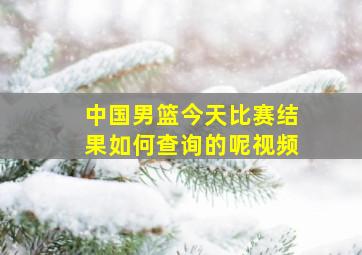 中国男篮今天比赛结果如何查询的呢视频